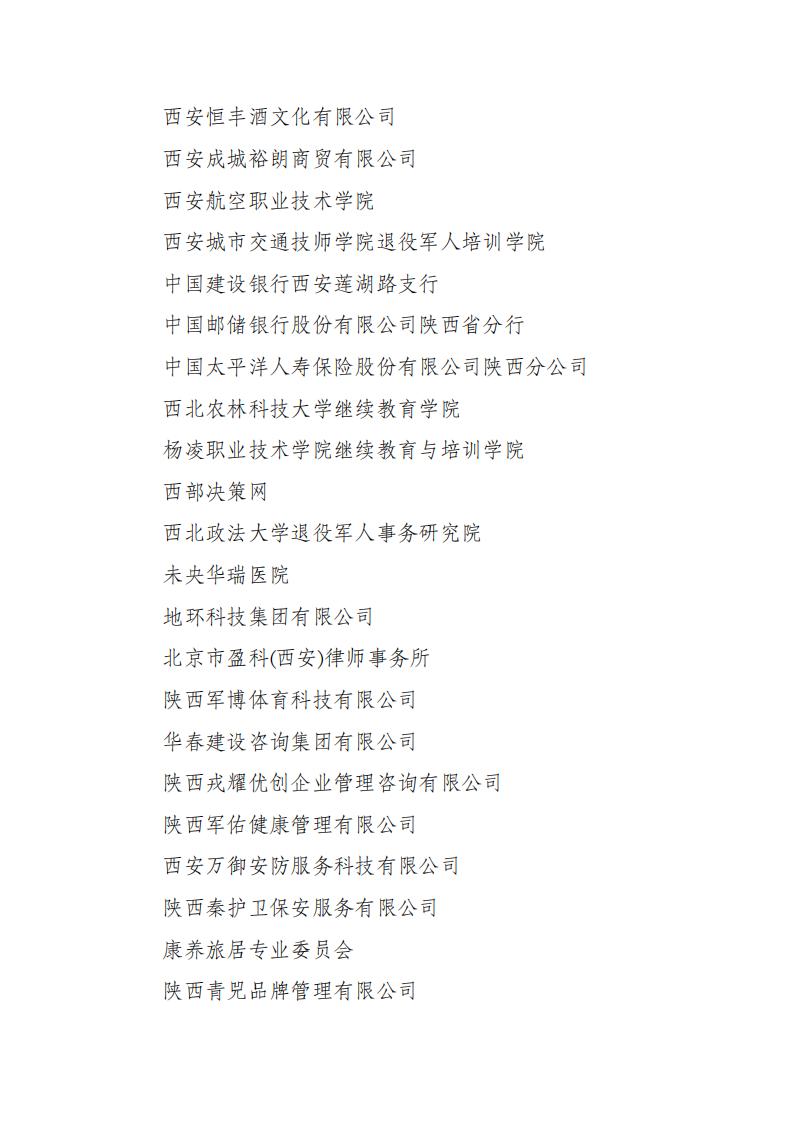 西安恒丰酒文化有限公司

西安成城裕朗商贸有限公司

西安航空职业技术学院

西安城市交通技师学院退役军人培训学院

中国建设银行西安莲湖路支行

中国邮储银行股份有限公司陕西省分行

中国太平洋人寿保险股份有限公司陕西分公司

西北农林科技大学继续教育学院

杨凌职业技术学院继续教育与培训学院

西部决策网

西北政法大学退役军人事务研究院

未央华瑞医院

地环科技集团有限公司

北京市盈科(西安)律师事务所

陕西军博体育科技有限公司

华春建设咨询集团有限公司

陕西戎耀优创企业管理咨询有限公司

陕西军佑健康管理有限公司

西安万御安防服务科技有限公司

陕西秦护卫保安服务有限公司

康养旅居专业委员会

陕西青兕品牌管理有限公司